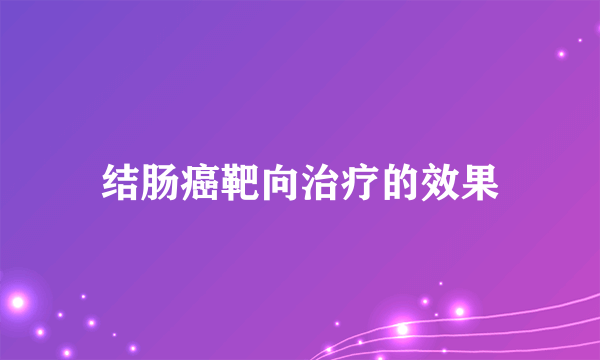 结肠癌靶向治疗的效果